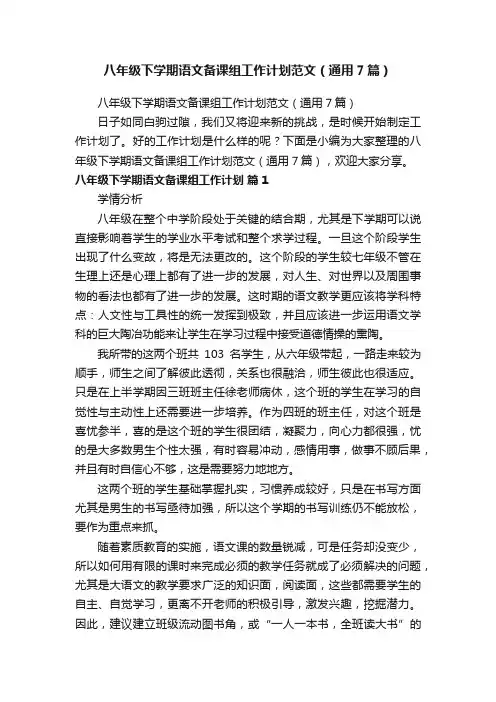 八年级下学期语文备课组工作计划范文（通用7篇）

八年级下学期语文备课组工作计划范文（通用7篇）

日子如同白驹过隙，我们又将迎来新的挑战，是时候开始制定工作计划了。好的工作计划是什么样的呢？下面是小编为大家整理的八年级下学期语文备课组工作计划范文（通用7篇），欢迎大家分享。

八年级下学期语文备课组工作计划 篇1

学情分析

八年级在整个中学阶段处于关键的结合期，尤其是下学期可以说直接影响着学生的学业水平考试和整个求学过程。一旦这个阶段学生出现了什么变故，将是无法更改的。这个阶段的学生较七年级不管在生理上还是心理上都有了进一步的发展，对人生、对世界以及周围事物的看法也都有了进一步的发展。这时期的语文教学更应该将学科特点：人文性与工具性的统一发挥到极致，并且应该进一步运用语文学科的巨大陶冶功能来让学生在学习过程中接受道德情操的熏陶。

我所带的这两个班共 103 名学生，从六年级带起，一路走来较为顺手，师生之间了解彼此透彻，关系也很融洽，师生彼此也很适应。只是在上半学期因三班班主任徐老师病休，这个班的学生在学习的自觉性与主动性上还需要进一步培养。作为四班的班主任，对这个班是喜忧参半，喜的是这个班的学生很团结，凝聚力，向心力都很强，忧的是大多数男生个性太强，有时容易冲动，感情用事，做事不顾后果，并且有时自信心不够，这是需要努力地地方。

这两个班的学生基础掌握扎实，习惯养成较好，只是在书写方面尤其是男生的书写亟待加强，所以这个学期的书写训练仍不能放松，要作为重点来抓。

随着素质教育的实施，语文课的数量锐减，可是任务却没变少，所以如何用有限的课时来完成必须的教学任务就成了必须解决的问题，尤其是大语文的教学要求广泛的知识面，阅读面，这些都需要学生的自主、自觉学习，更离不开老师的积极引导，激发兴趣，挖掘潜力。因此，建议建立班级流动图书角，或“一人一本书，全班读大书”的